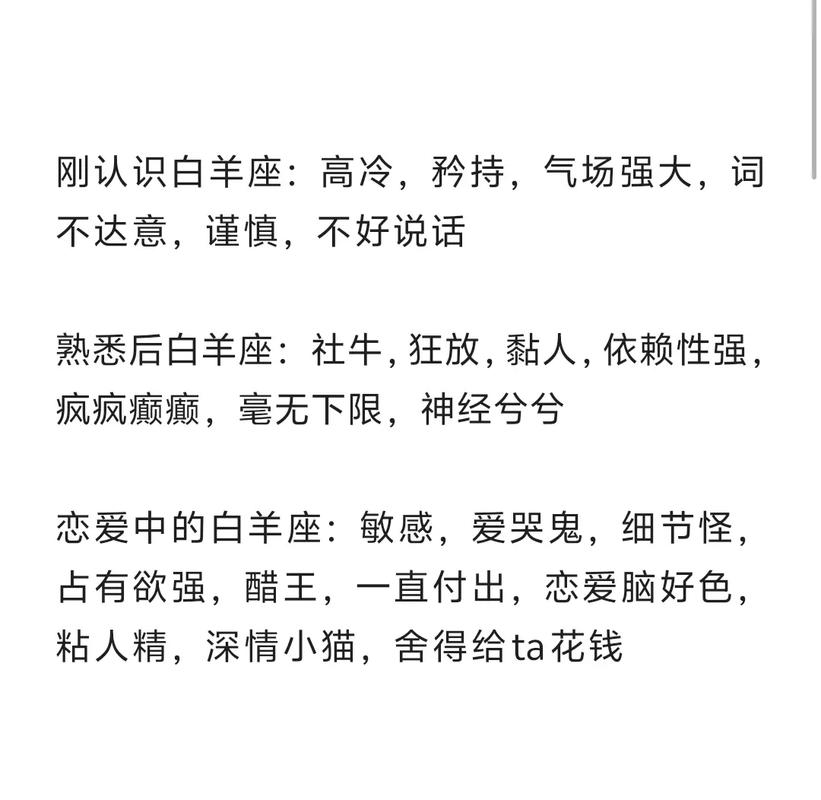 刚认识白羊座：高冷，矜持，气场强大，词不达意，谨慎，不好说话

熟悉后白羊座：社牛，狂放，黏人，依赖性强，疯疯癫癫，毫无下限，神经兮兮

恋爱中的白羊座：敏感，爱哭鬼，细节怪，占有欲强，醋王，一直付出，恋爱脑好色，粘人精，深情小猫，舍得给ta花钱